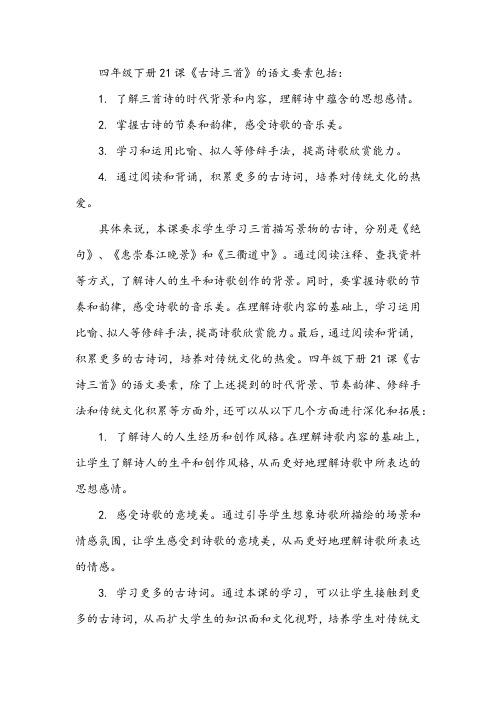 四年级下册21课《古诗三首》的语文要素包括：

1. 了解三首诗的时代背景和内容，理解诗中蕴含的思想感情。

2. 掌握古诗的节奏和韵律，感受诗歌的音乐美。

3. 学习和运用比喻、拟人等修辞手法，提高诗歌欣赏能力。

4. 通过阅读和背诵，积累更多的古诗词，培养对传统文化的热爱。

具体来说，本课要求学生学习三首描写景物的古诗，分别是《绝句》、《惠崇春江晚景》和《三衢道中》。通过阅读注释、查找资料等方式，了解诗人的生平和诗歌创作的背景。同时，要掌握诗歌的节奏和韵律，感受诗歌的音乐美。在理解诗歌内容的基础上，学习运用比喻、拟人等修辞手法，提高诗歌欣赏能力。最后，通过阅读和背诵，积累更多的古诗词，培养对传统文化的热爱。四年级下册21课《古诗三首》的语文要素，除了上述提到的时代背景、节奏韵律、修辞手法和传统文化积累等方面外，还可以从以下几个方面进行深化和拓展：

1. 了解诗人的人生经历和创作风格。在理解诗歌内容的基础上，让学生了解诗人的生平和创作风格，从而更好地理解诗歌中所表达的思想感情。

2. 感受诗歌的意境美。通过引导学生想象诗歌所描绘的场景和情感氛围，让学生感受到诗歌的意境美，从而更好地理解诗歌所表达的情感。

3. 学习更多的古诗词。通过本课的学习，可以让学生接触到更多的古诗词，从而扩大学生的知识面和文化视野，培养学生对传统文